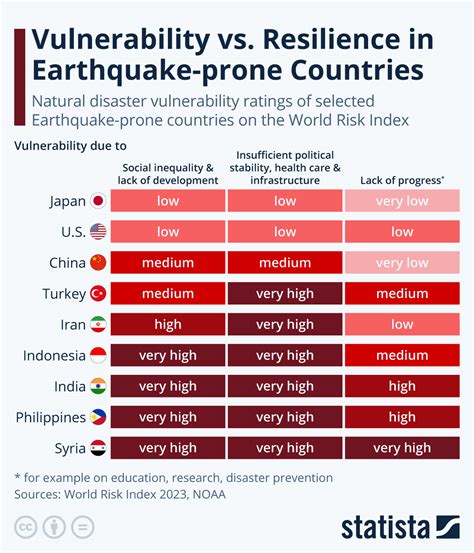 Vulnerability vs. Resilience in Earthquake-prone Countries

Natural disaster vulnerability ratings of selected Earthquake-prone countries on the World Risk Index

Vulnerability due to

| | Social inequality & lack of development | Insufficient political stability, health care & infrastructure | Lack of progress* |
|---|---|---|---|
| Japan | low | low | very low |
| U.S. | low | low | low |
| China | medium | medium | very low |
| Turkey | medium | very high | medium |
| Iran | high | very high | low |
| Indonesia | very high | very high | medium |
| India | very high | very high | high |
| Philippines | very high | very high | high |
| Syria | very high | very high | very high |

* for example on education, research, disaster prevention
Sources: World Risk Index 2023, NOAA

statista